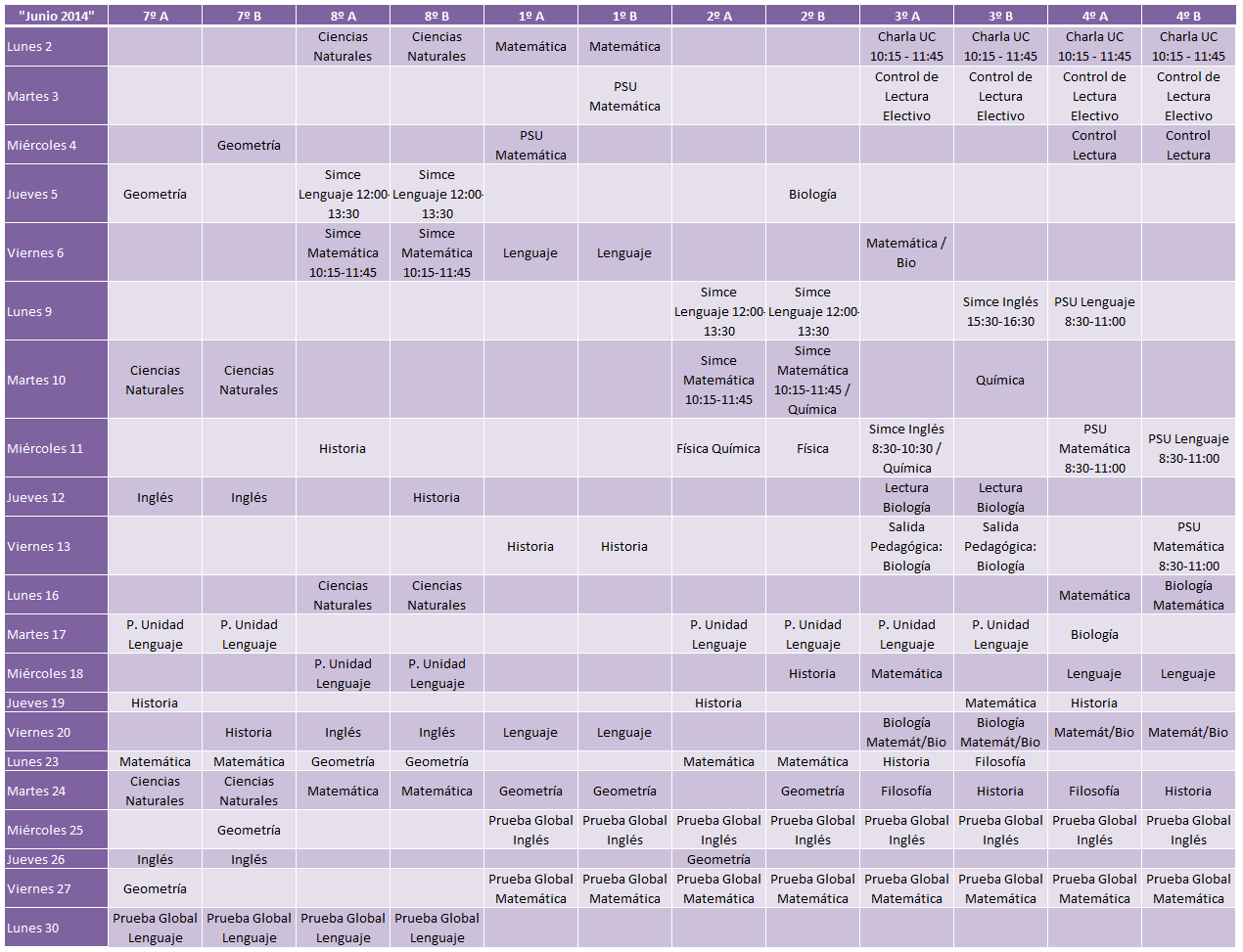 | "Junio 2014" | 7º A | 7º B | 8º A | 8º B | 1º A | 1º B | 2º A | 2º B | 3º A | 3º B | 4º A | 4º B |
|---|---|---|---|---|---|---|---|---|---|---|---|---|
| Lunes 2 | | | Ciencias Naturales | Ciencias Naturales | Matemática | Matemática | | | Charla UC 10:15 - 11:45 | Charla UC 10:15 - 11:45 | Charla UC 10:15 - 11:45 | Charla UC 10:15 - 11:45 |
| Martes 3 | | | | | | PSU Matemática | | | Control de Lectura Electivo | Control de Lectura Electivo | Control de Lectura Electivo | Control de Lectura Electivo |
| Miércoles 4 | | Geometría | | | PSU Matemática | | | | | | Control Lectura | Control Lectura |
| Jueves 5 | Geometría | | Simce Lenguaje 12:00-13:30 | Simce Lenguaje 12:00-13:30 | | | | Biología | | | | |
| Viernes 6 | | | Simce Matemática 10:15-11:45 | Simce Matemática 10:15-11:45 | Lenguaje | Lenguaje | | | Matemática / Bio | | | |
| Lunes 9 | | | | | | | Simce Lenguaje 12:00-13:30 | Simce Lenguaje 12:00-13:30 | | Simce Inglés 15:30-16:30 | PSU Lenguaje 8:30-11:00 | |
| Martes 10 | Ciencias Naturales | Ciencias Naturales | | | | | Simce Matemática 10:15-11:45 | Simce Matemática 10:15-11:45 / Química | | Química | | |
| Miércoles 11 | | | Historia | | | | Física Química | Física | Simce Inglés 8:30-10:30 / Química | | PSU Matemática 8:30-11:00 | PSU Lenguaje 8:30-11:00 |
| Jueves 12 | Inglés | Inglés | | Historia | | | | | Lectura Biología | Lectura Biología | | |
| Viernes 13 | | | | | Historia | Historia | | | Salida Pedagógica: Biología | Salida Pedagógica: Biología | | PSU Matemática 8:30-11:00 |
| Lunes 16 | | | Ciencias Naturales | Ciencias Naturales | | | | | | | Matemática | Biología Matemática |
| Martes 17 | P. Unidad Lenguaje | P. Unidad Lenguaje | | | | | P. Unidad Lenguaje | P. Unidad Lenguaje | P. Unidad Lenguaje | P. Unidad Lenguaje | Biología | |
| Miércoles 18 | | | P. Unidad Lenguaje | P. Unidad Lenguaje | | | | Historia | Matemática | | Lenguaje | Lenguaje |
| Jueves 19 | Historia | | | | | | Historia | | | Matemática | Historia | |
| Viernes 20 | | Historia | Inglés | Inglés | Lenguaje | Lenguaje | | | Biología Matemát/Bio | Biología Matemát/Bio | Matemát/Bio | Matemát/Bio |
| Lunes 23 | Matemática | Matemática | Geometría | Geometría | | | Matemática | Matemática | Historia | Filosofía | | |
| Martes 24 | Ciencias Naturales | Ciencias Naturales | Matemática | Matemática | Geometría | Geometría | | Geometría | Filosofía | Historia | Filosofía | Historia |
| Miércoles 25 | | Geometría | | | Prueba Global Inglés | Prueba Global Inglés | Prueba Global Inglés | Prueba Global Inglés | Prueba Global Inglés | Prueba Global Inglés | Prueba Global Inglés | Prueba Global Inglés |
| Jueves 26 | Inglés | Inglés | | | | | Geometría | | | | | |
| Viernes 27 | Geometría | | | | Prueba Global Matemática | Prueba Global Matemática | Prueba Global Matemática | Prueba Global Matemática | Prueba Global Matemática | Prueba Global Matemática | Prueba Global Matemática | Prueba Global Matemática |
| Lunes 30 | Prueba Global Lenguaje | Prueba Global Lenguaje | Prueba Global Lenguaje | Prueba Global Lenguaje | | | | | | | | |